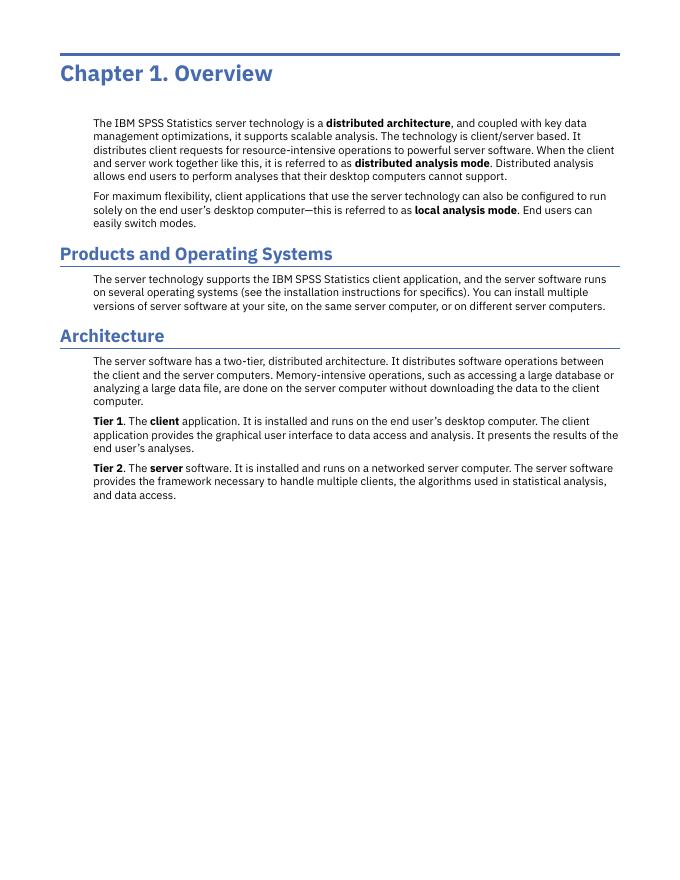 Chapter 1. Overview

The IBM SPSS Statistics server technology is a distributed architecture, and coupled with key data management optimizations, it supports scalable analysis. The technology is client/server based. It distributes client requests for resource-intensive operations to powerful server software. When the client and server work together like this, it is referred to as distributed analysis mode. Distributed analysis allows end users to perform analyses that their desktop computers cannot support.

For maximum flexibility, client applications that use the server technology can also be configured to run solely on the end user's desktop computer—this is referred to as local analysis mode. End users can easily switch modes.

Products and Operating Systems

The server technology supports the IBM SPSS Statistics client application, and the server software runs on several operating systems (see the installation instructions for specifics). You can install multiple versions of server software at your site, on the same server computer, or on different server computers.

Architecture

The server software has a two-tier, distributed architecture. It distributes software operations between the client and the server computers. Memory-intensive operations, such as accessing a large database or analyzing a large data file, are done on the server computer without downloading the data to the client computer.

Tier 1. The client application. It is installed and runs on the end user's desktop computer. The client application provides the graphical user interface to data access and analysis. It presents the results of the end user's analyses.

Tier 2. The server software. It is installed and runs on a networked server computer. The server software provides the framework necessary to handle multiple clients, the algorithms used in statistical analysis, and data access.